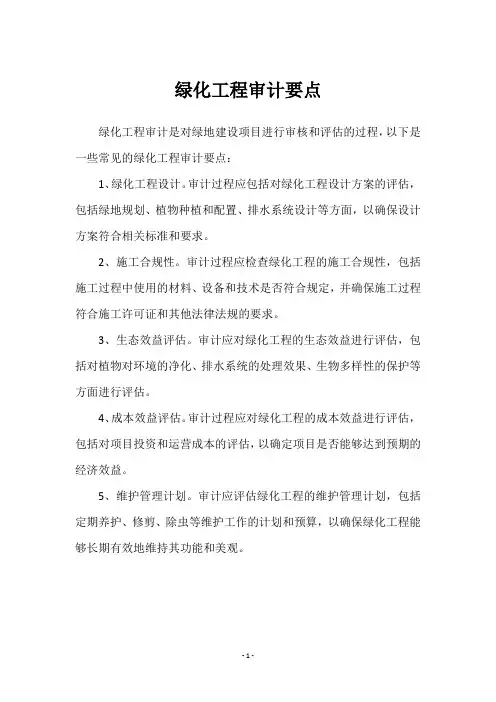 绿化工程审计要点

绿化工程审计是对绿地建设项目进行审核和评估的过程，以下是一些常见的绿化工程审计要点：

1、绿化工程设计。审计过程应包括对绿化工程设计方案的评估，包括绿地规划、植物种植和配置、排水系统设计等方面，以确保设计方案符合相关标准和要求。

2、施工合规性。审计过程应检查绿化工程的施工合规性，包括施工过程中使用的材料、设备和技术是否符合规定，并确保施工过程符合施工许可证和其他法律法规的要求。

3、生态效益评估。审计应对绿化工程的生态效益进行评估，包括对植物对环境的净化、排水系统的处理效果、生物多样性的保护等方面进行评估。

4、成本效益评估。审计过程应对绿化工程的成本效益进行评估，包括对项目投资和运营成本的评估，以确定项目是否能够达到预期的经济效益。

5、维护管理计划。审计应评估绿化工程的维护管理计划，包括定期养护、修剪、除虫等维护工作的计划和预算，以确保绿化工程能够长期有效地维持其功能和美观。

- 1 -